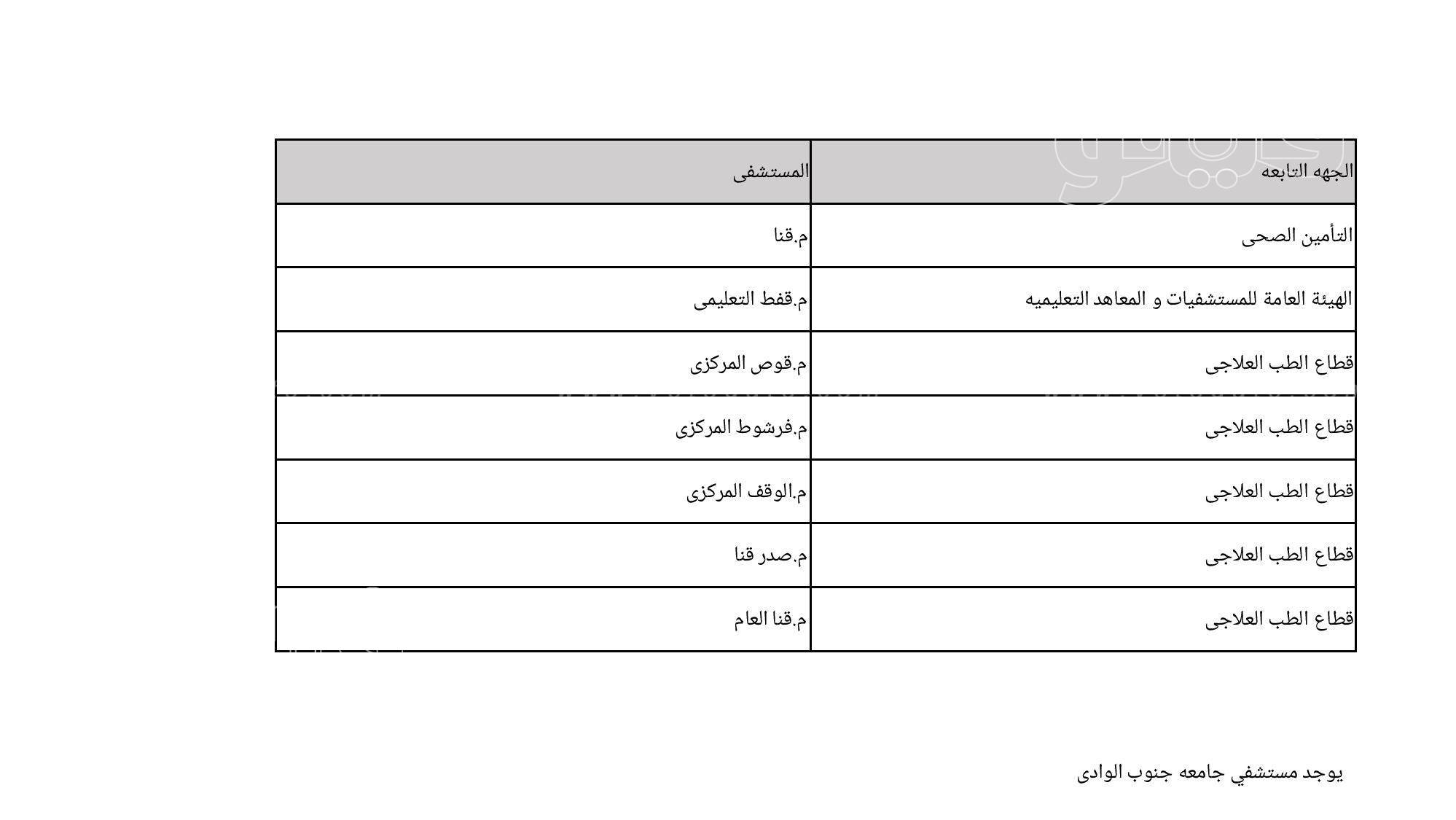 | الجهه التابعه | المستشفى |
|---|---|
| التأمين الصحى | م.قنا |
| الهيئة العامة للمستشفيات و المعاهد التعليميه | م.قفط التعليمى |
| قطاع الطب العلاجى | م.قوص المركزى |
| قطاع الطب العلاجى | م.فرشوط المركزى |
| قطاع الطب العلاجى | م.الوقف المركزى |
| قطاع الطب العلاجى | م.صدر قنا |
| قطاع الطب العلاجى | م.قنا العام |

يوجد مستشفي جامعه جنوب الوادى